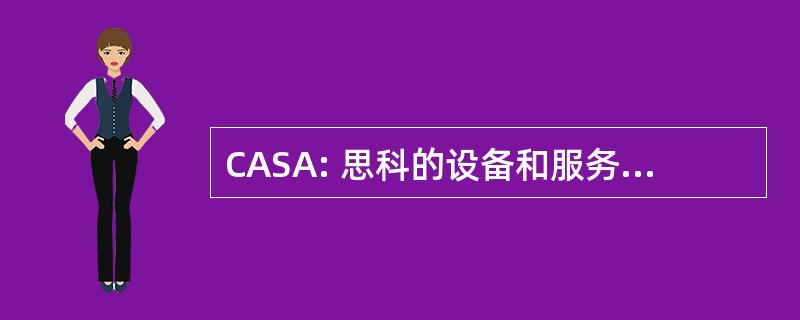 CASA: 思科的设备和服务...